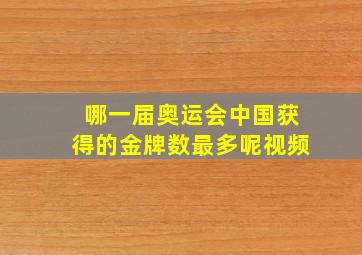 哪一届奥运会中国获得的金牌数最多呢视频